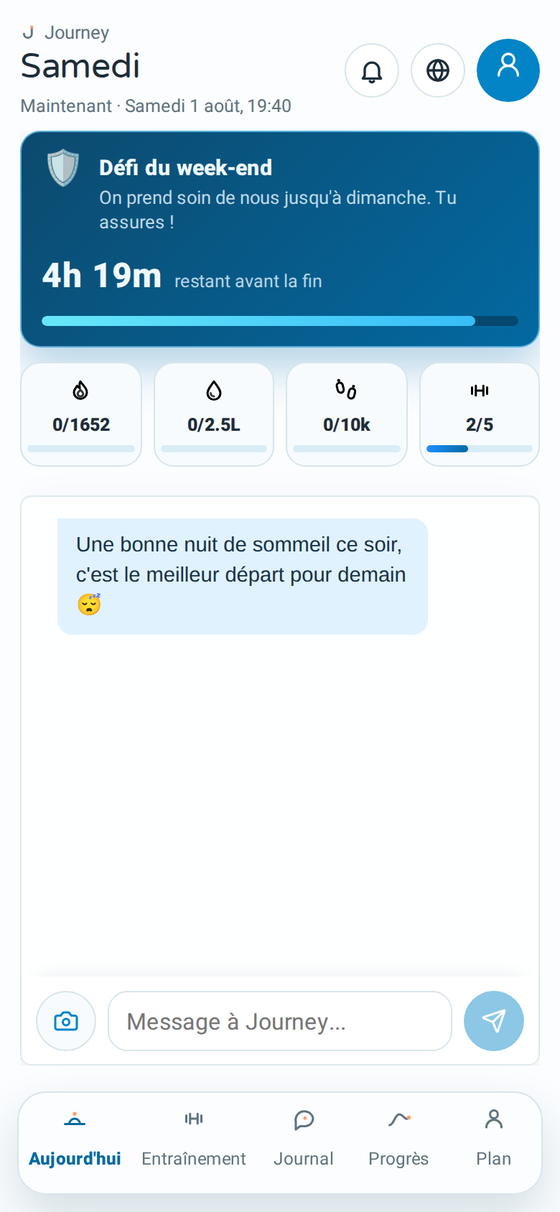 J Journey
Samedi
Maintenant · Samedi 1 août, 19:40

Défi du week-end
On prend soin de nous jusqu'à dimanche. Tu assures !
4h 19m restant avant la fin

0/1652
0/2.5L
0/10k
2/5

Une bonne nuit de sommeil ce soir, c'est le meilleur départ pour demain 😴

Message à Journey...

Aujourd'hui
Entraînement
Journal
Progrès
Plan